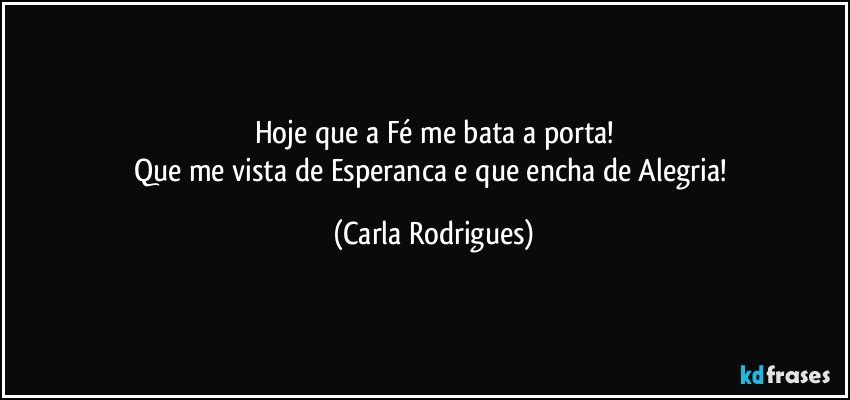 Hoje que a Fé me bata a porta!
Que me vista de Esperanca e que encha de Alegria!

(Carla Rodrigues)

kdfrases